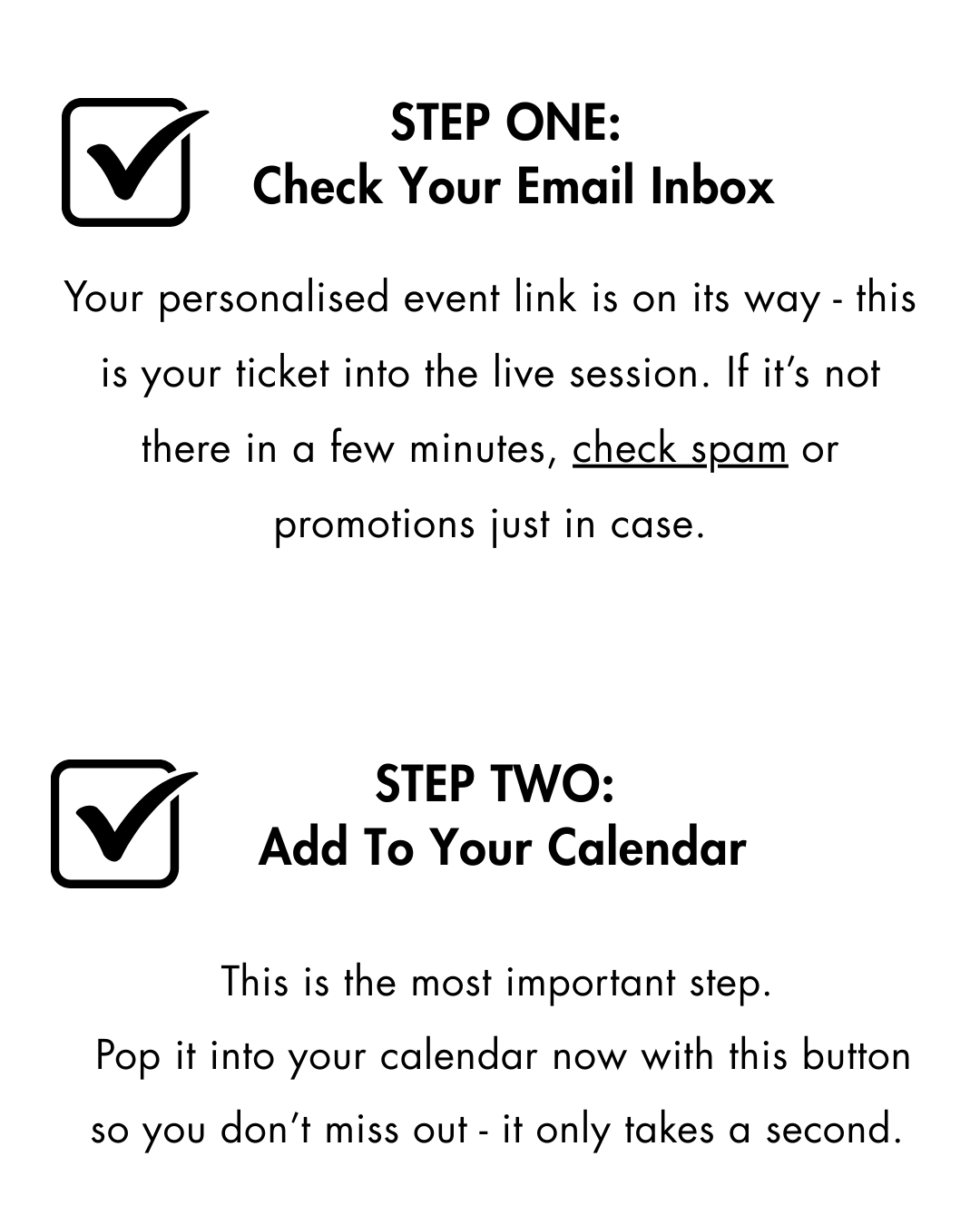 STEP ONE:
Check Your Email Inbox

Your personalised event link is on its way - this is your ticket into the live session. If it's not there in a few minutes, check spam or promotions just in case.

STEP TWO:
Add To Your Calendar

This is the most important step.
Pop it into your calendar now with this button so you don't miss out - it only takes a second.